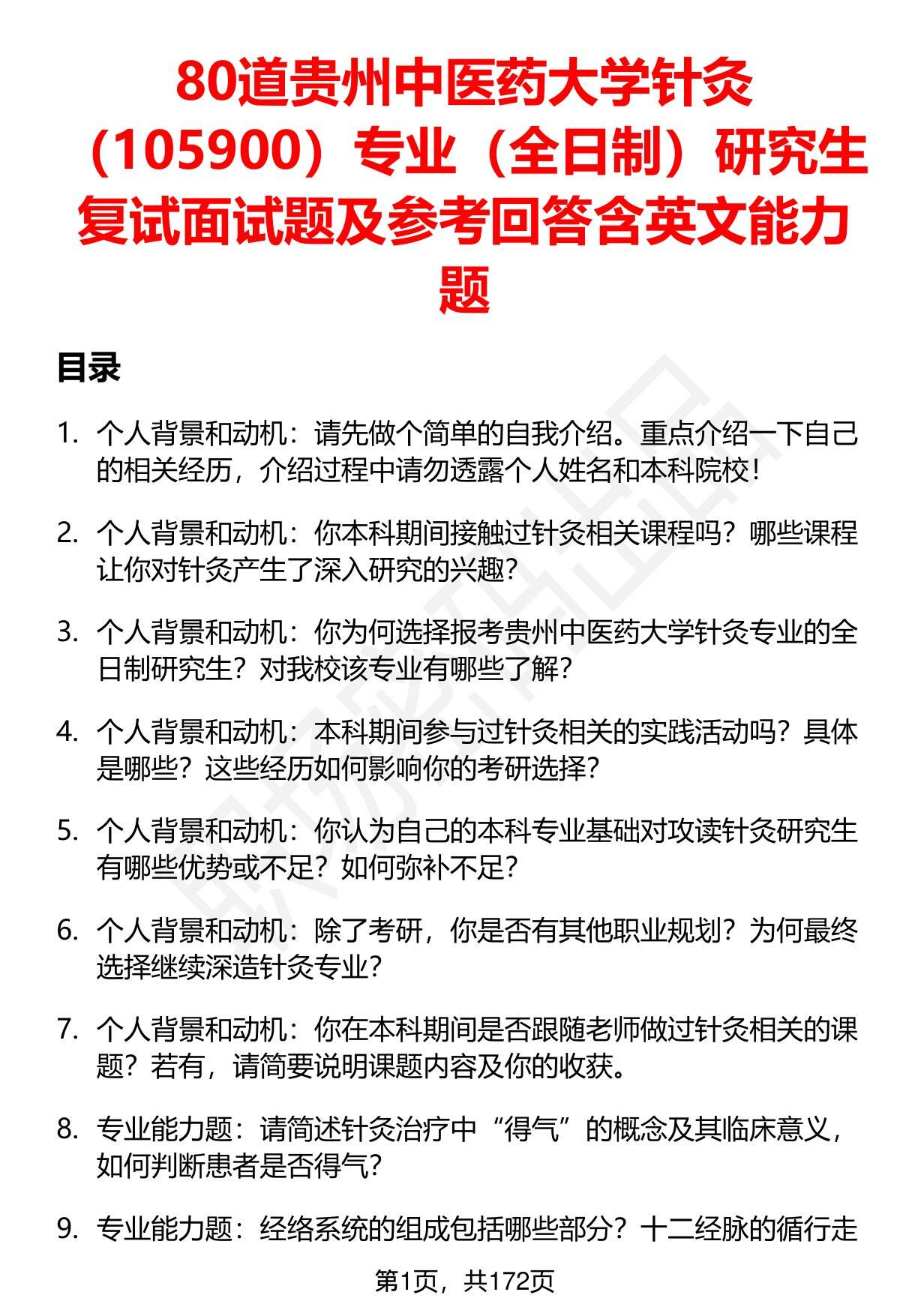 80道贵州中医药大学针灸（105900）专业（全日制）研究生复试面试题及参考回答含英文能力题

目录

1. 个人背景和动机：请先做个简单的自我介绍。重点介绍一下自己的相关经历，介绍过程中请勿透露个人姓名和本科院校！

2. 个人背景和动机：你本科期间接触过针灸相关课程吗？哪些课程让你对针灸产生了深入研究的兴趣？

3. 个人背景和动机：你为何选择报考贵州中医药大学针灸专业的全日制研究生？对我校该专业有哪些了解？

4. 个人背景和动机：本科期间参与过针灸相关的实践活动吗？具体是哪些？这些经历如何影响你的考研选择？

5. 个人背景和动机：你认为自己的本科专业基础对攻读针灸研究生有哪些优势或不足？如何弥补不足？

6. 个人背景和动机：除了考研，你是否有其他职业规划？为何最终选择继续深造针灸专业？

7. 个人背景和动机：你在本科期间是否跟随老师做过针灸相关的课题？若有，请简要说明课题内容及你的收获。

8. 专业能力题：请简述针灸治疗中“得气”的概念及其临床意义，如何判断患者是否得气？

9. 专业能力题：经络系统的组成包括哪些部分？十二经脉的循行走

第1页，共172页